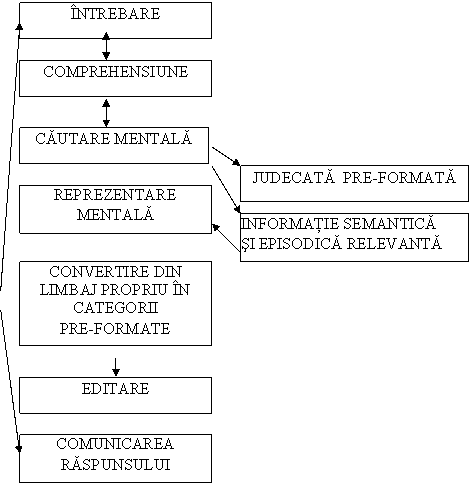 ÎNTREBARE

COMPREHENSIUNE

CĂUTARE MENTALĂ

JUDECATĂ PRE-FORMATĂ

REPREZENTARE MENTALĂ

INFORMAȚIE SEMANTICĂ ȘI EPISODICĂ RELEVANTĂ

CONVERTIRE DIN LIMBAJ PROPRIU ÎN CATEGORII PRE-FORMATE

EDITARE

COMUNICAREA RĂSPUNSULUI